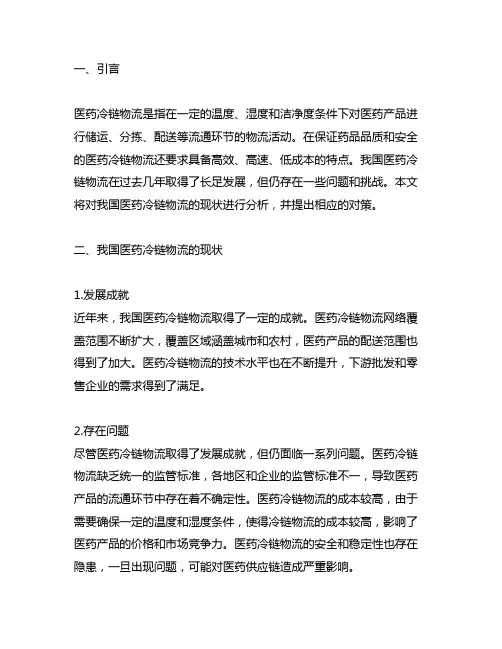 一、引言

医药冷链物流是指在一定的温度、湿度和洁净度条件下对医药产品进行储运、分拣、配送等流通环节的物流活动。在保证药品品质和安全的医药冷链物流还要求具备高效、高速、低成本的特点。我国医药冷链物流在过去几年取得了长足发展，但仍存在一些问题和挑战。本文将对我国医药冷链物流的现状进行分析，并提出相应的对策。

二、我国医药冷链物流的现状

1.发展成就
近年来，我国医药冷链物流取得了一定的成就。医药冷链物流网络覆盖范围不断扩大，覆盖区域涵盖城市和农村，医药产品的配送范围也得到了加大。医药冷链物流的技术水平也在不断提升，下游批发和零售企业的需求得到了满足。

2.存在问题
尽管医药冷链物流取得了发展成就，但仍面临一系列问题。医药冷链物流缺乏统一的监管标准，各地区和企业的监管标准不一，导致医药产品的流通环节中存在着不确定性。医药冷链物流的成本较高，由于需要确保一定的温度和湿度条件，使得冷链物流的成本较高，影响了医药产品的价格和市场竞争力。医药冷链物流的安全和稳定性也存在隐患，一旦出现问题，可能对医药供应链造成严重影响。